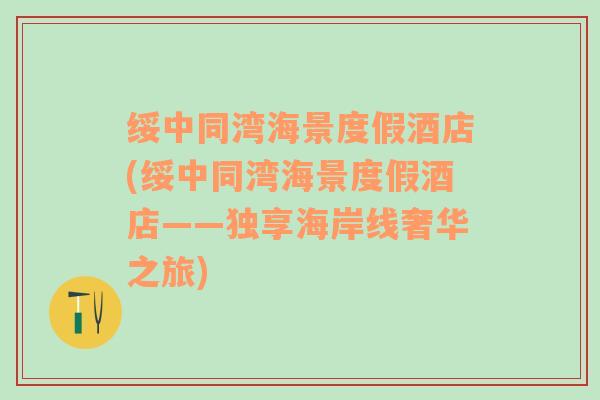 绥中同湾海景度假酒店(绥中同湾海景度假酒店——独享海岸线奢华之旅)